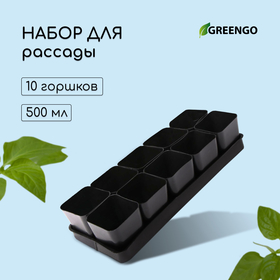 НАБОР ДЛЯ
рассады

GREENGO

10 горшков

500 мл